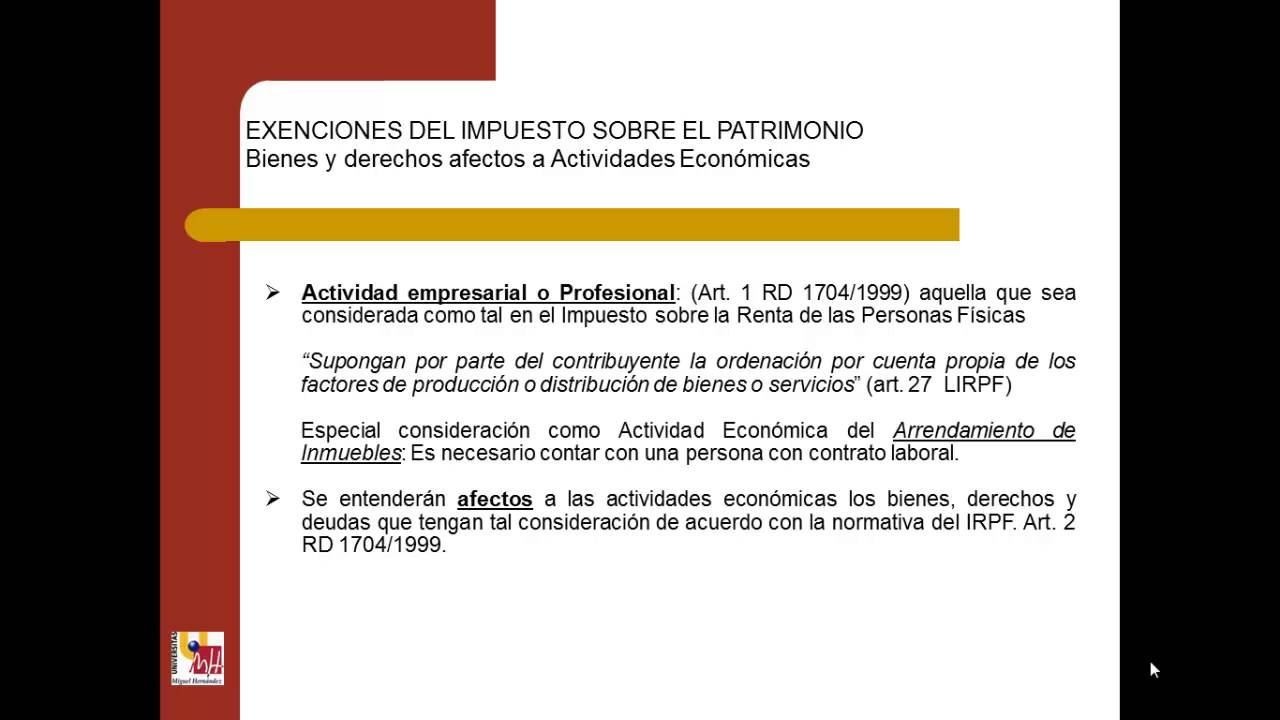 EXENCIONES DEL IMPUESTO SOBRE EL PATRIMONIO
Bienes y derechos afectos a Actividades Económicas

➢ Actividad empresarial o Profesional: (Art. 1 RD 1704/1999) aquella que sea considerada como tal en el Impuesto sobre la Renta de las Personas Físicas

"Supongan por parte del contribuyente la ordenación por cuenta propia de los factores de producción o distribución de bienes o servicios" (art. 27 LIRPF)

Especial consideración como Actividad Económica del Arrendamiento de Inmuebles: Es necesario contar con una persona con contrato laboral.

➢ Se entenderán afectos a las actividades económicas los bienes, derechos y deudas que tengan tal consideración de acuerdo con la normativa del IRPF. Art. 2 RD 1704/1999.

UNIVERSITAS Miguel Hernández